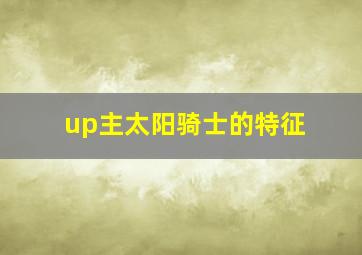 up主太阳骑士的特征